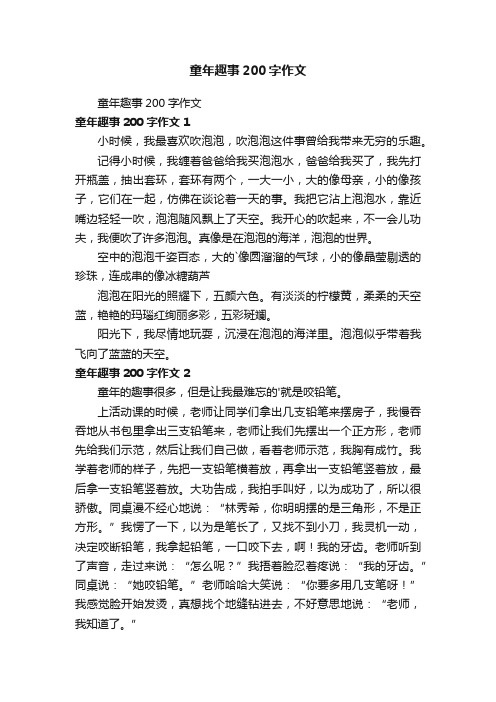 童年趣事200字作文

童年趣事200字作文

童年趣事200字作文1

小时候，我最喜欢吹泡泡，吹泡泡这件事曾给我带来无穷的乐趣。

记得小时候，我缠着爸爸给我买泡泡水，爸爸给我买了，我先打开瓶盖，抽出套环，套环有两个，一大一小，大的像母亲，小的像孩子，它们在一起，仿佛在谈论着一天的事。我把它沾上泡泡水，靠近嘴边轻轻一吹，泡泡随风飘上了天空。我开心的吹起来，不一会儿功夫，我便吹了许多泡泡。真像是在泡泡的海洋，泡泡的世界。

空中的泡泡千姿百态，大的`像圆溜溜的气球，小的像晶莹剔透的珍珠，连成串的像冰糖葫芦

泡泡在阳光的照耀下，五颜六色。有淡淡的柠檬黄，柔柔的天空蓝，艳艳的玛瑙红绚丽多彩，五彩斑斓。

阳光下，我尽情地玩耍，沉浸在泡泡的海洋里。泡泡似乎带着我飞向了蓝蓝的天空。

童年趣事200字作文2

童年的趣事很多，但是让我最难忘的'就是咬铅笔。

上活动课的时候，老师让同学们拿出几支铅笔来摆房子，我慢吞吞地从书包里拿出三支铅笔来，老师让我们先摆出一个正方形，老师先给我们示范，然后让我们自己做，看着老师示范，我胸有成竹。我学着老师的样子，先把一支铅笔横着放，再拿出一支铅笔竖着放，最后拿一支铅笔竖着放。大功告成，我拍手叫好，以为成功了，所以很骄傲。同桌漫不经心地说：“林秀希，你明明摆的是三角形，不是正方形。”我愣了一下，以为是笔长了，又找不到小刀，我灵机一动，决定咬断铅笔，我拿起铅笔，一口咬下去，啊！我的牙齿。老师听到了声音，走过来说：“怎么呢？”我捂着脸忍着疼说：“我的牙齿。”同桌说：“她咬铅笔。”老师哈哈大笑说：“你要多用几支笔呀！”我感觉脸开始发烫，真想找个地缝钻进去，不好意思地说：“老师，我知道了。”